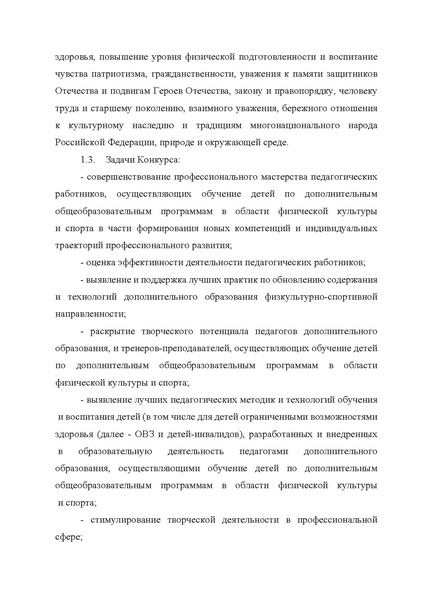 здоровья, повышение уровня физической подготовленности и воспитание чувства патриотизма, гражданственности, уважения к памяти защитников Отечества и подвигам Героев Отечества, закону и правопорядку, человеку труда и старшему поколению, взаимного уважения, бережного отношения к культурному наследию и традициям многонационального народа Российской Федерации, природе и окружающей среде.

1.3. Задачи Конкурса:

- совершенствование профессионального мастерства педагогических работников, осуществляющих обучение детей по дополнительным общеобразовательным программам в области физической культуры и спорта в части формирования новых компетенций и индивидуальных траекторий профессионального развития;

- оценка эффективности деятельности педагогических работников;

- выявление и поддержка лучших практик по обновлению содержания и технологий дополнительного образования физкультурно-спортивной направленности;

- раскрытие творческого потенциала педагогов дополнительного образования, и тренеров-преподавателей, осуществляющих обучение детей по дополнительным общеобразовательным программам в области физической культуры и спорта;

- выявление лучших педагогических методик и технологий обучения и воспитания детей (в том числе для детей ограниченными возможностями здоровья (далее - ОВЗ и детей-инвалидов), разработанных и внедренных в образовательную деятельность педагогами дополнительного образования, осуществляющими обучение детей по дополнительным общеобразовательным программам в области физической культуры и спорта;

- стимулирование творческой деятельности в профессиональной сфере;